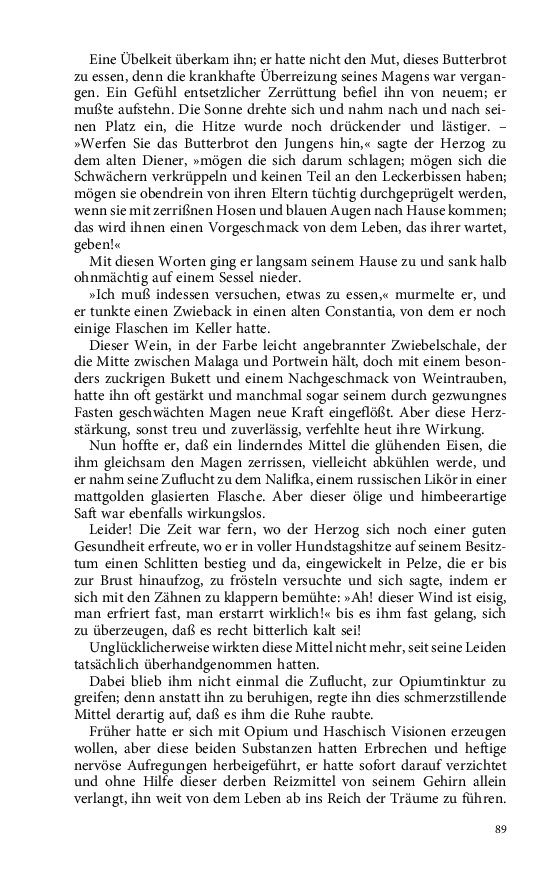 Eine Übelkeit überkam ihn; er hatte nicht den Mut, dieses Butterbrot zu essen, denn die krankhafte Überreizung seines Magens war vergangen. Ein Gefühl entsetzlicher Zerrüttung befiel ihn von neuem; er mußte aufstehn. Die Sonne drehte sich und nahm nach und nach seinen Platz ein, die Hitze wurde noch drückender und lästiger. – »Werfen Sie das Butterbrot den Jungens hin,« sagte der Herzog zu dem alten Diener, »mögen die sich darum schlagen; mögen sich die Schwächern verkrüppeln und keinen Teil an den Leckerbissen haben; mögen sie obendrein von ihren Eltern tüchtig durchgeprügelt werden, wenn sie mit zerrißnen Hosen und blauen Augen nach Hause kommen; das wird ihnen einen Vorgeschmack von dem Leben, das ihrer wartet, geben!«

Mit diesen Worten ging er langsam seinem Hause zu und sank halb ohnmächtig auf einem Sessel nieder.

»Ich muß indessen versuchen, etwas zu essen,« murmelte er, und er tunkte einen Zwieback in einen alten Constantia, von dem er noch einige Flaschen im Keller hatte.

Dieser Wein, in der Farbe leicht angebrannter Zwiebelschale, der die Mitte zwischen Malaga und Portwein hält, doch mit einem besonders zuckrigen Bukett und einem Nachgeschmack von Weintrauben, hatte ihn oft gestärkt und manchmal sogar seinem durch gezwungnes Fasten geschwächten Magen neue Kraft eingeflößt. Aber diese Herzstärkung, sonst treu und zuverlässig, verfehlte heut ihre Wirkung.

Nun hoffte er, daß ein linderndes Mittel die glühenden Eisen, die ihm gleichsam den Magen zerrissen, vielleicht abkühlen werde, und er nahm seine Zuflucht zu dem Nalifka, einem russischen Likör in einer mattgolden glasierten Flasche. Aber dieser ölige und himbeerartige Saft war ebenfalls wirkungslos.

Leider! Die Zeit war fern, wo der Herzog sich noch einer guten Gesundheit erfreute, wo er in voller Hundstagshitze auf seinem Besitztum einen Schlitten bestieg und da, eingewickelt in Pelze, die er bis zur Brust hinaufzog, zu frösteln versuchte und sich sagte, indem er sich mit den Zähnen zu klappern bemühte: »Ah! dieser Wind ist eisig, man erfriert fast, man erstarrt wirklich!« bis es ihm fast gelang, sich zu überzeugen, daß es recht bitterlich kalt sei!

Unglücklicherweise wirkten diese Mittel nicht mehr, seit seine Leiden tatsächlich überhandgenommen hatten.

Dabei blieb ihm nicht einmal die Zuflucht, zur Opiumtinktur zu greifen; denn anstatt ihn zu beruhigen, regte ihn dies schmerzstillende Mittel derartig auf, daß es ihm die Ruhe raubte.

Früher hatte er sich mit Opium und Haschisch Visionen erzeugen wollen, aber diese beiden Substanzen hatten Erbrechen und heftige nervöse Aufregungen herbeigeführt, er hatte sofort darauf verzichtet und ohne Hilfe dieser derben Reizmittel von seinem Gehirn allein verlangt, ihn weit von dem Leben ab ins Reich der Träume zu führen.

89